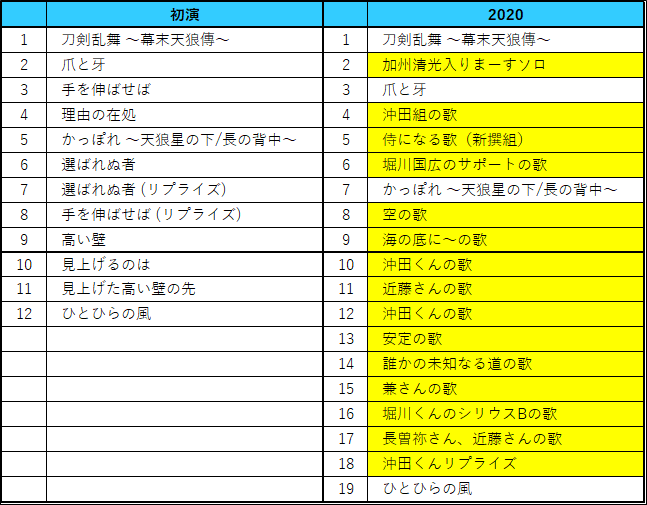 |  | 初演 |  | 2020 |
|---|---|---|---|
| 1 | 刀剣乱舞 ～幕末天狼傳～ | 1 | 刀剣乱舞 ～幕末天狼傳～ |
| 2 | 爪と牙 | 2 | 加州清光入りまーすソロ |
| 3 | 手を伸ばせば | 3 | 爪と牙 |
| 4 | 理由の在処 | 4 | 沖田組の歌 |
| 5 | かっぽれ ～天狼星の下/長の背中～ | 5 | 侍になる歌（新撰組） |
| 6 | 選ばれぬ者 | 6 | 堀川国広のサポートの歌 |
| 7 | 選ばれぬ者 (リプライズ) | 7 | かっぽれ ～天狼星の下/長の背中～ |
| 8 | 手を伸ばせば (リプライズ) | 8 | 空の歌 |
| 9 | 高い壁 | 9 | 海の底に～の歌 |
| 10 | 見上げるのは | 10 | 沖田くんの歌 |
| 11 | 見上げた高い壁の先 | 11 | 近藤さんの歌 |
| 12 | ひとひらの風 | 12 | 沖田くんの歌 |
|  |  | 13 | 安定の歌 |
|  |  | 14 | 誰かの未知なる道の歌 |
|  |  | 15 | 兼さんの歌 |
|  |  | 16 | 堀川くんのシリウスBの歌 |
|  |  | 17 | 長曽祢さん、近藤さんの歌 |
|  |  | 18 | 沖田くんリプライズ |
|  |  | 19 | ひとひらの風 |